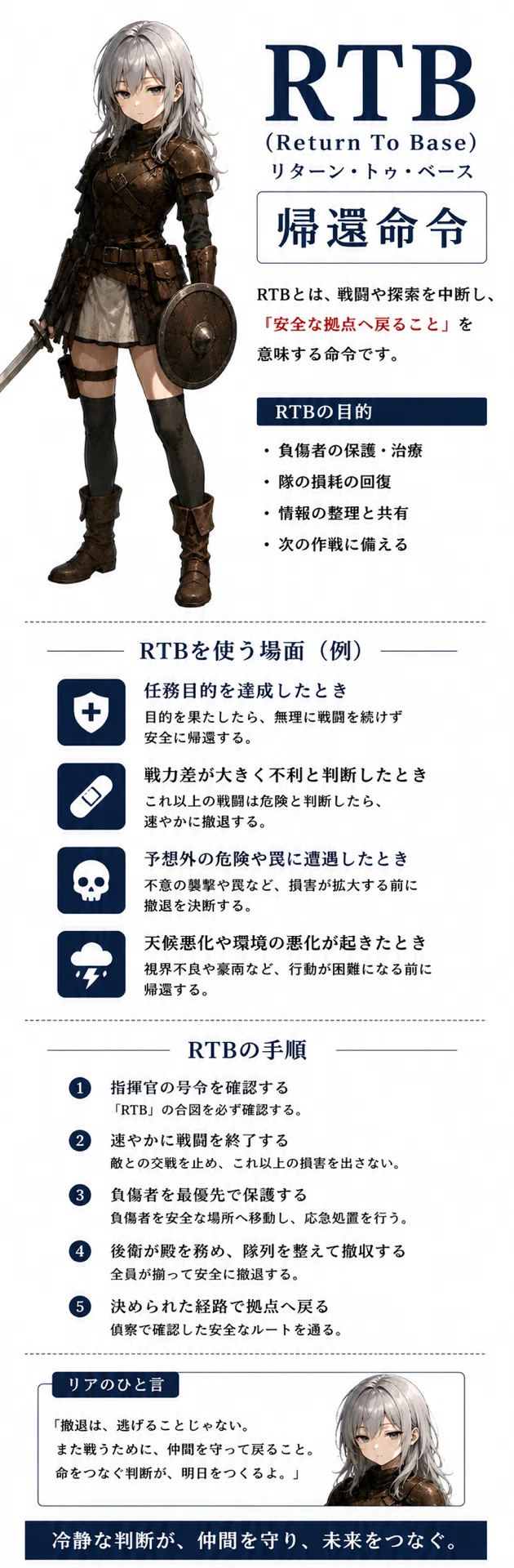 RTB
(Return To Base)
リターン・トゥ・ベース

帰還命令

RTBとは、戦闘や探索を中断し、「安全な拠点へ戻ること」を意味する命令です。

RTBの目的

• 負傷者の保護・治療
• 隊の損耗の回復
• 情報の整理と共有
• 次の作戦に備える

RTBを使う場面(例)

任務目的を達成したとき
目的を果たしたら、無理に戦闘を続けず安全に帰還する。

戦力差が大きく不利と判断したとき
これ以上の戦闘は危険と判断したら、速やかに撤退する。

予想外の危険や罠に遭遇したとき
不意の襲撃や罠など、損害が拡大する前に撤退を決断する。

天候悪化や環境の悪化が起きたとき
視界不良や豪雨など、行動が困難になる前に帰還する。

RTBの手順

1 指揮官の号令を確認する
「RTB」の合図を必ず確認する。

2 速やかに戦闘を終了する
敵との交戦を止め、これ以上の損害を出さない。

3 負傷者を最優先で保護する
負傷者を安全な場所へ移動し、応急処置を行う。

4 後衛が殿を務め、隊列を整えて撤収する
全員が揃って安全に撤退する。

5 決められた経路で拠点へ戻る
偵察で確認した安全なルートを通る。

リアのひと言

「撤退は、逃げることじゃない。
また戦うために、仲間を守って戻ること。
命をつなぐ判断が、明日をつくるよ。」

冷静な判断が、仲間を守り、未来をつなぐ。